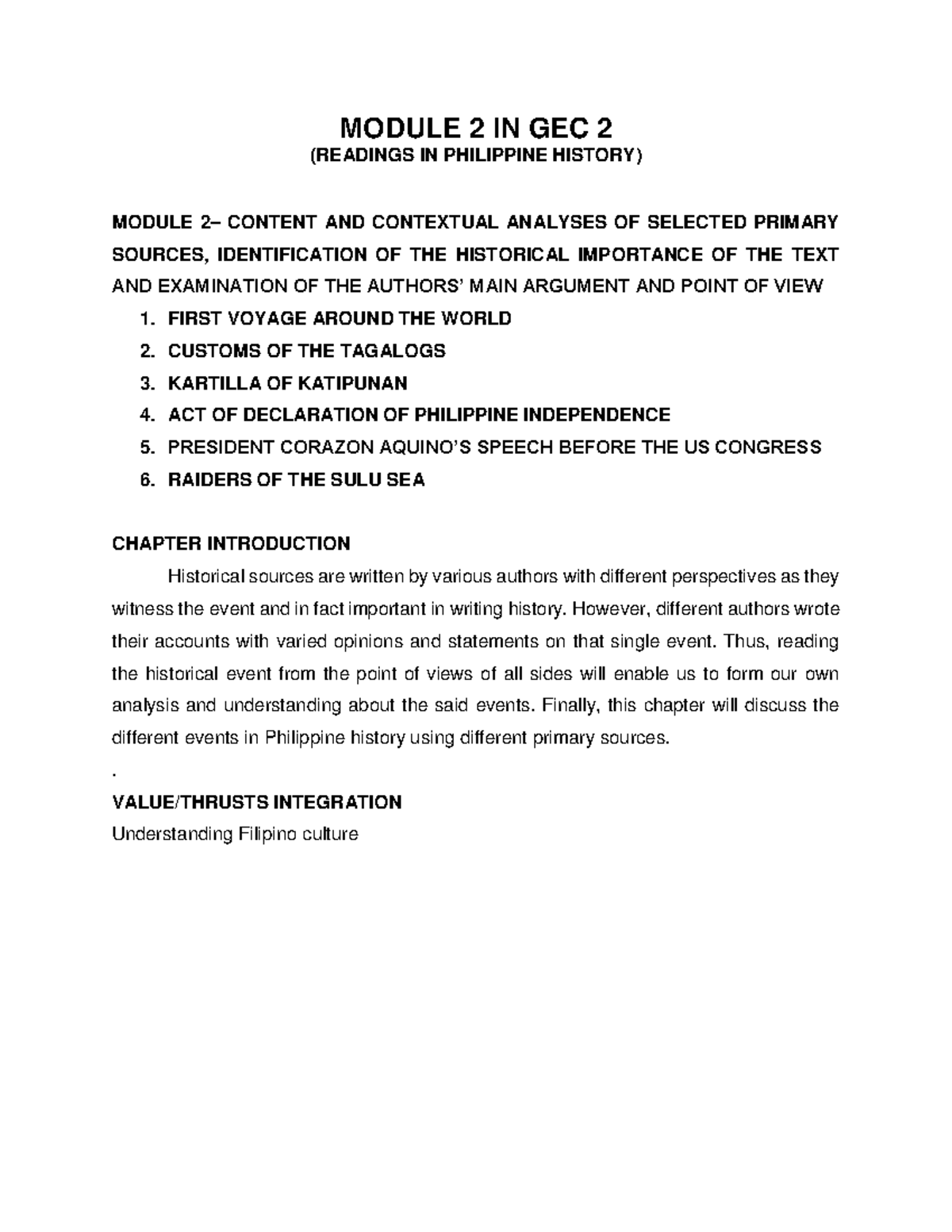 MODULE 2 IN GEC 2
(READINGS IN PHILIPPINE HISTORY)

MODULE 2– CONTENT AND CONTEXTUAL ANALYSES OF SELECTED PRIMARY SOURCES, IDENTIFICATION OF THE HISTORICAL IMPORTANCE OF THE TEXT AND EXAMINATION OF THE AUTHORS' MAIN ARGUMENT AND POINT OF VIEW

1. FIRST VOYAGE AROUND THE WORLD
2. CUSTOMS OF THE TAGALOGS
3. KARTILLA OF KATIPUNAN
4. ACT OF DECLARATION OF PHILIPPINE INDEPENDENCE
5. PRESIDENT CORAZON AQUINO'S SPEECH BEFORE THE US CONGRESS
6. RAIDERS OF THE SULU SEA

CHAPTER INTRODUCTION

Historical sources are written by various authors with different perspectives as they witness the event and in fact important in writing history. However, different authors wrote their accounts with varied opinions and statements on that single event. Thus, reading the historical event from the point of views of all sides will enable us to form our own analysis and understanding about the said events. Finally, this chapter will discuss the different events in Philippine history using different primary sources.

.

VALUE/THRUSTS INTEGRATION
Understanding Filipino culture